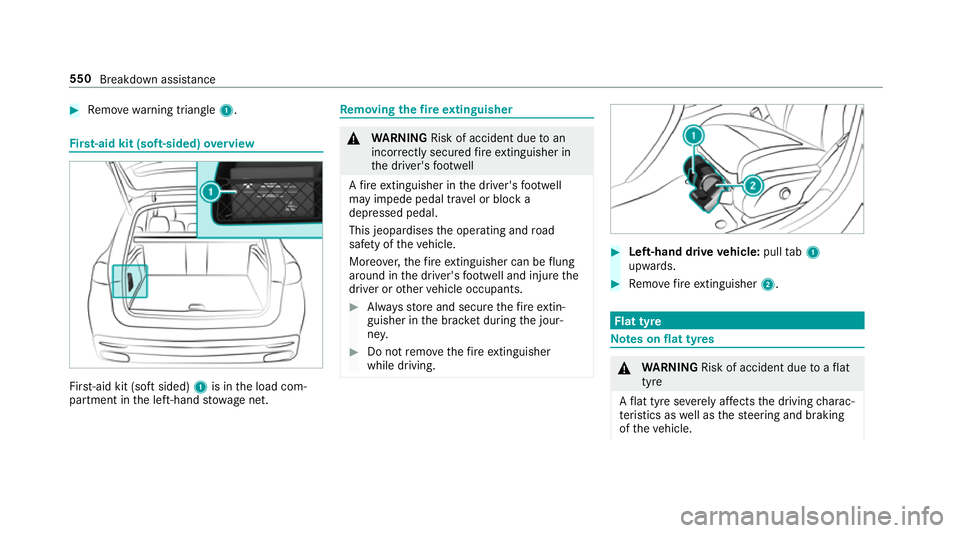 550 Breakdown assistance

Remove warning triangle 1.

First-aid kit (soft-sided) overview

1

First-aid kit (soft sided) 1 is in the load compartment in the left-hand stowage net.

Removing the fire extinguisher

WARNING Risk of accident due to an incorrectly secured fire extinguisher in the driver's footwell

A fire extinguisher in the driver's footwell may impede pedal travel or block a depressed pedal.

This jeopardises the operating and road safety of the vehicle.

Moreover, the fire extinguisher can be flung around in the driver's footwell and injure the driver or other vehicle occupants.

Always store and secure the fire extinguisher in the bracket during the journey.

Do not remove the fire extinguisher while driving.

1

2

Left-hand drive vehicle: pull tab 1 upwards.

Remove fire extinguisher 2.

Flat tyre

Notes on flat tyres

WARNING Risk of accident due to a flat tyre

A flat tyre severely affects the driving characteristics as well as the steering and braking of the vehicle.

carmanualsonline.info